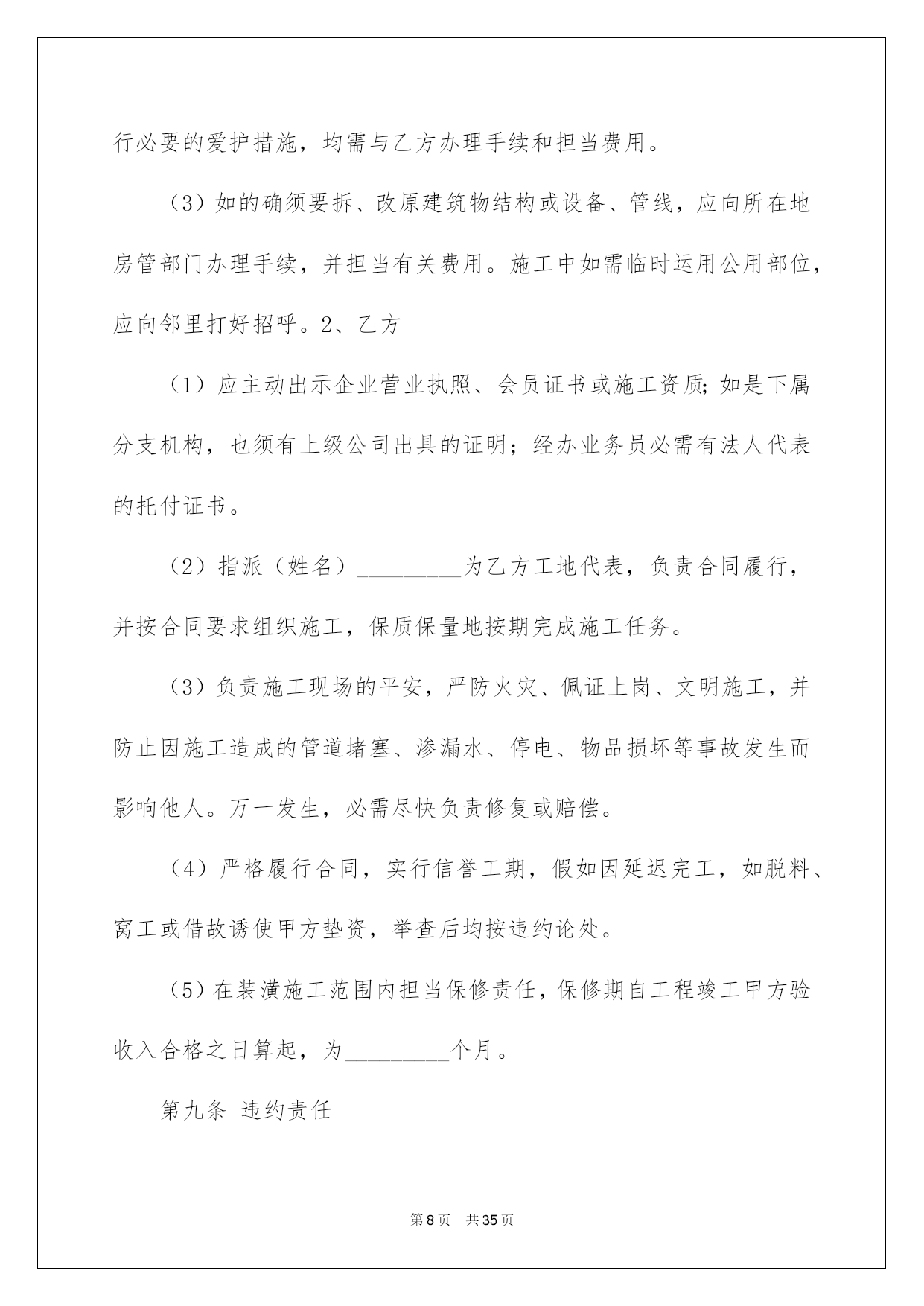 行必要的爱护措施，均需与乙方办理手续和担当费用。

（3）如的确须要拆、改原建筑物结构或设备、管线，应向所在地房管部门办理手续，并担当有关费用。施工中如需临时运用公用部位，应向邻里打好招呼。2、乙方

（1）应主动出示企业营业执照、会员证书或施工资质;如是下属分支机构，也须有上级公司出具的证明；经办业务员必需有法人代表的托付证书。

（2）指派（姓名）_________为乙方工地代表，负责合同履行，并按合同要求组织施工，保质保量地按期完成施工任务。

（3）负责施工现场的平安，严防火灾、佩证上岗、文明施工，并防止因施工造成的管道堵塞、渗漏水、停电、物品损坏等事故发生而影响他人。万一发生，必需尽快负责修复或赔偿。

（4）严格履行合同，实行信誉工期，假如因延迟完工，如脱料、窝工或借故诱使甲方垫资，举查后均按违约论处。

（5）在装潢施工范围内担当保修责任，保修期自工程竣工甲方验收入合格之日算起，为_________个月。

第九条 违约责任

第8页 共35页